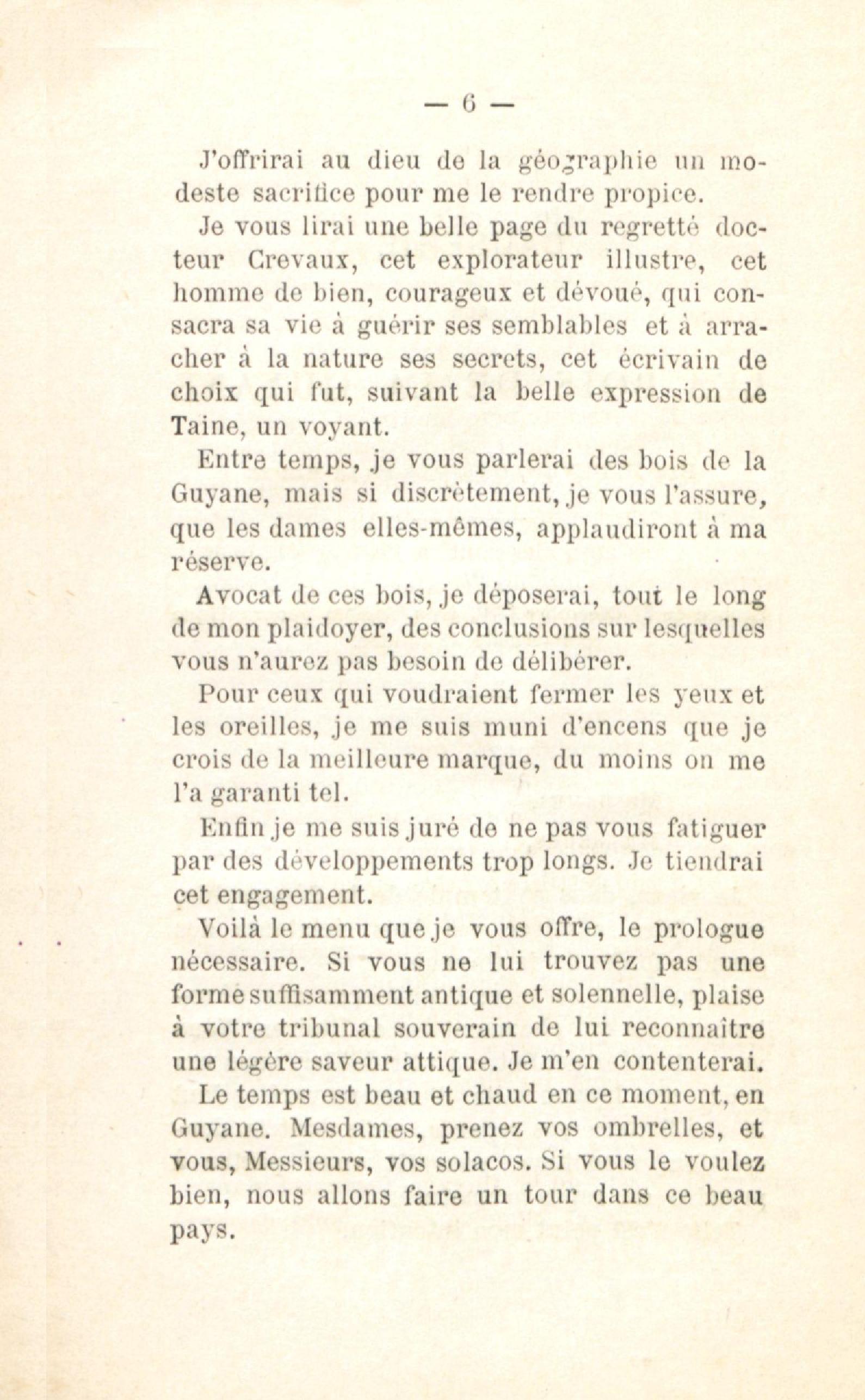 — 6 —

J'offrirai au dieu de la géographie un modeste sacrifice pour me le rendre propice.

Je vous lirai une belle page du regretté docteur Crevaux, cet explorateur illustre, cet homme de bien, courageux et dévoué, qui consacra sa vie à guérir ses semblables et à arracher à la nature ses secrets, cet écrivain de choix qui fut, suivant la belle expression de Taine, un voyant.

Entre temps, je vous parlerai des bois de la Guyane, mais si discrètement, je vous l'assure, que les dames elles-mêmes, applaudiront à ma réserve.

Avocat de ces bois, je déposerai, tout le long de mon plaidoyer, des conclusions sur lesquelles vous n'aurez pas besoin de délibérer.

Pour ceux qui voudraient fermer les yeux et les oreilles, je me suis muni d'encens que je crois de la meilleure marque, du moins on me l'a garanti tel.

Enfin je me suis juré de ne pas vous fatiguer par des développements trop longs. Je tiendrai cet engagement.

Voilà le menu que je vous offre, le prologue nécessaire. Si vous ne lui trouvez pas une forme suffisamment antique et solennelle, plaise à votre tribunal souverain de lui reconnaître une légère saveur attique. Je m'en contenterai.

Le temps est beau et chaud en ce moment, en Guyane. Mesdames, prenez vos ombrelles, et vous, Messieurs, vos solacos. Si vous le voulez bien, nous allons faire un tour dans ce beau pays.